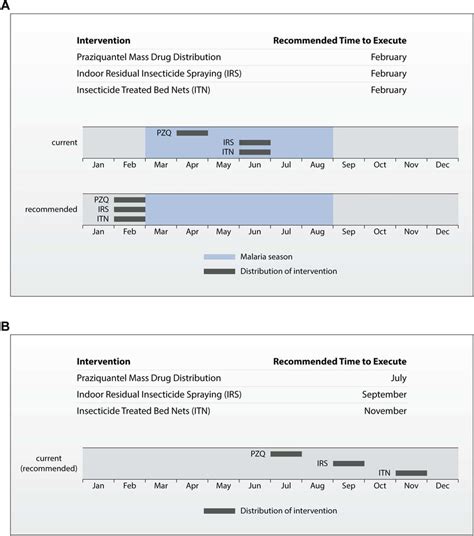 A

| Intervention | Recommended Time to Execute |
|---|---|
| Praziquantel Mass Drug Distribution | February |
| Indoor Residual Insecticide Spraying (IRS) | February |
| Insecticide Treated Bed Nets (ITN) | February |

current
PZQ
IRS
ITN
Jan Feb Mar Apr May Jun Jul Aug Sep Oct Nov Dec

recommended
PZQ
IRS
ITN
Jan Feb Mar Apr May Jun Jul Aug Sep Oct Nov Dec

Malaria season
Distribution of intervention

B

| Intervention | Recommended Time to Execute |
|---|---|
| Praziquantel Mass Drug Distribution | July |
| Indoor Residual Insecticide Spraying (IRS) | September |
| Insecticide Treated Bed Nets (ITN) | November |

current (recommended)
PZQ
IRS
ITN
Jan Feb Mar Apr May Jun Jul Aug Sep Oct Nov Dec

Distribution of intervention